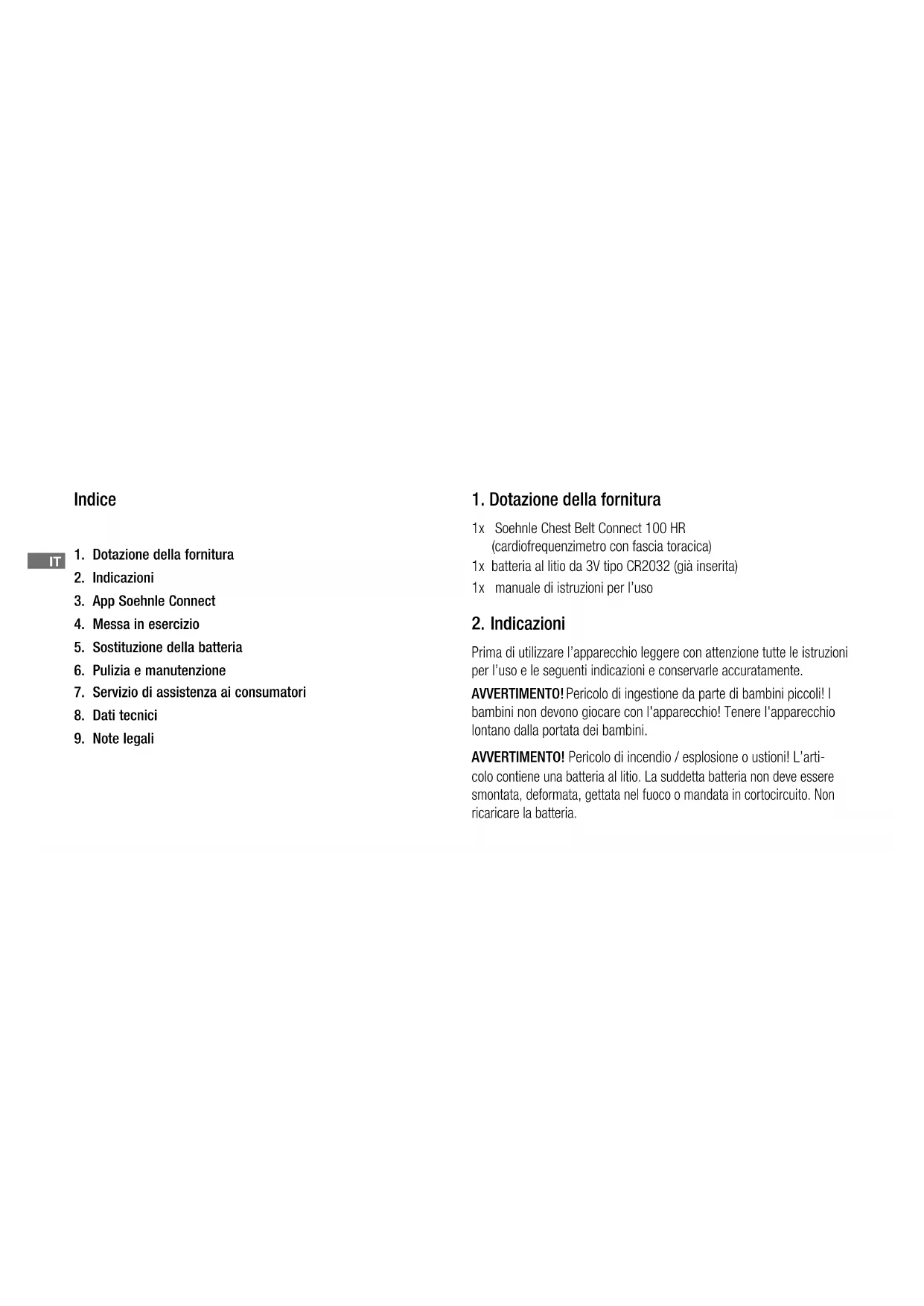 Indice

IT

1. Dotazione della fornitura
2. Indicazioni
3. App Soehnle Connect
4. Messa in esercizio
5. Sostituzione della batteria
6. Pulizia e manutenzione
7. Servizio di assistenza ai consumatori
8. Dati tecnici
9. Note legali

1. Dotazione della fornitura

1x Soehnle Chest Belt Connect 100 HR (cardiofrequenzimetro con fascia toracica)
1x batteria al litio da 3V tipo CR2032 (già inserita)
1x manuale di istruzioni per l'uso

2. Indicazioni

Prima di utilizzare l'apparecchio leggere con attenzione tutte le istruzioni per l'uso e le seguenti indicazioni e conservarle accuratamente.

AVVERTIMENTO! Pericolo di ingestione da parte di bambini piccoli! I bambini non devono giocare con l'apparecchio! Tenere l'apparecchio lontano dalla portata dei bambini.

AVVERTIMENTO! Pericolo di incendio / esplosione o ustioni! L'articolo contiene una batteria al litio. La suddetta batteria non deve essere smontata, deformata, gettata nel fuoco o mandata in cortocircuito. Non ricaricare la batteria.